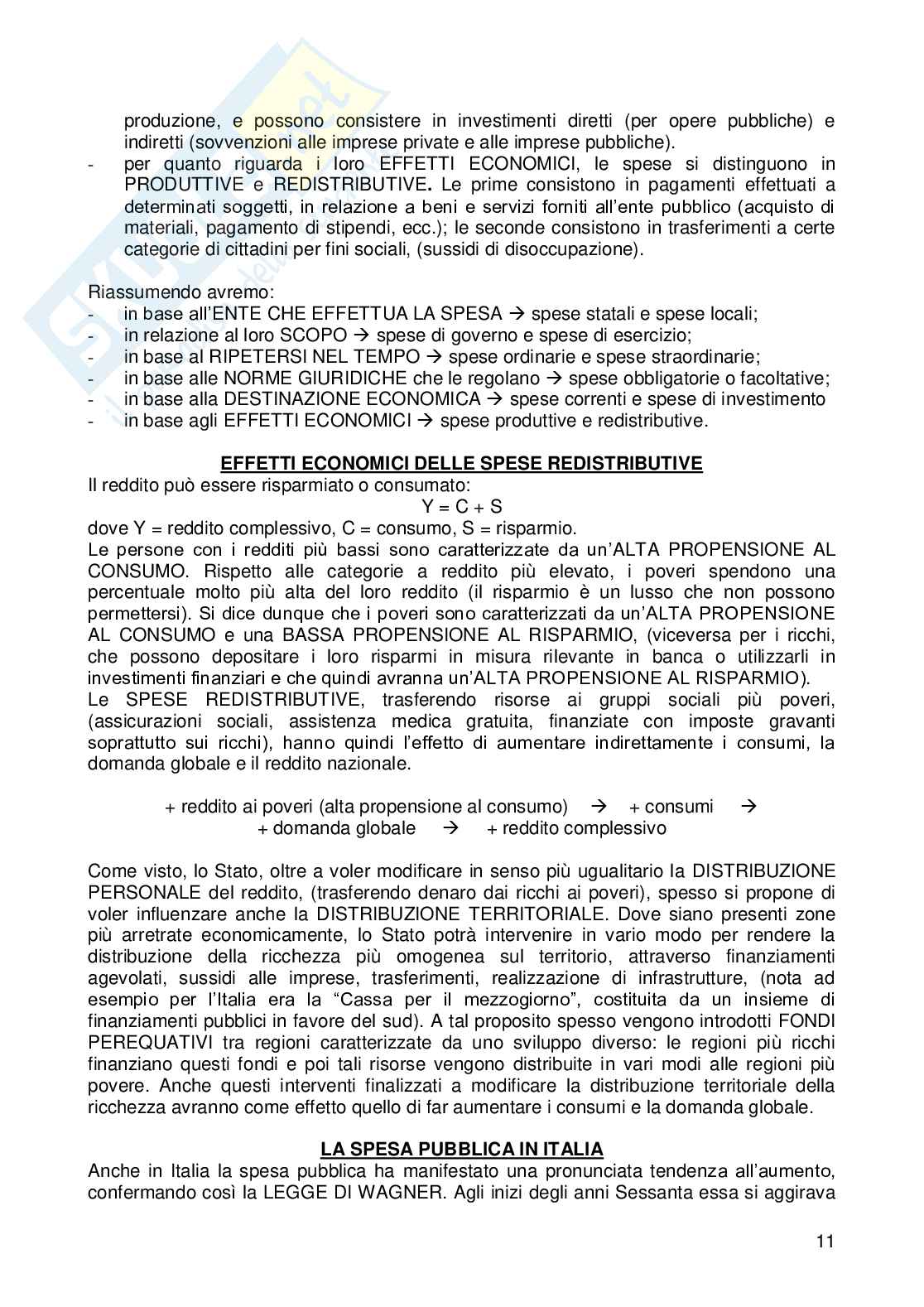 produzione, e possono consistere in investimenti diretti (per opere pubbliche) e indiretti (sovvenzioni alle imprese private e alle imprese pubbliche).
- per quanto riguarda i loro EFFETTI ECONOMICI, le spese si distinguono in PRODUTTIVE e REDISTRIBUTIVE. Le prime consistono in pagamenti effettuati a determinati soggetti, in relazione a beni e servizi forniti all'ente pubblico (acquisto di materiali, pagamento di stipendi, ecc.); le seconde consistono in trasferimenti a certe categorie di cittadini per fini sociali, (sussidi di disoccupazione).

Riassumendo avremo:
- in base all'ENTE CHE EFFETTUA LA SPESA → spese statali e spese locali;
- in relazione al loro SCOPO → spese di governo e spese di esercizio;
- in base al RIPETERSI NEL TEMPO → spese ordinarie e spese straordinarie;
- in base alle NORME GIURIDICHE che le regolano → spese obbligatorie o facoltative;
- in base alla DESTINAZIONE ECONOMICA → spese correnti e spese di investimento
- in base agli EFFETTI ECONOMICI → spese produttive e redistributive.

EFFETTI ECONOMICI DELLE SPESE REDISTRIBUTIVE
Il reddito può essere risparmiato o consumato:
$Y = C + S$
dove Y = reddito complessivo, C = consumo, S = risparmio.
Le persone con i redditi più bassi sono caratterizzate da un'ALTA PROPENSIONE AL CONSUMO. Rispetto alle categorie a reddito più elevato, i poveri spendono una percentuale molto più alta del loro reddito (il risparmio è un lusso che non possono permettersi). Si dice dunque che i poveri sono caratterizzati da un'ALTA PROPENSIONE AL CONSUMO e una BASSA PROPENSIONE AL RISPARMIO, (viceversa per i ricchi, che possono depositare i loro risparmi in misura rilevante in banca o utilizzarli in investimenti finanziari e che quindi avranna un'ALTA PROPENSIONE AL RISPARMIO).
Le SPESE REDISTRIBUTIVE, trasferendo risorse ai gruppi sociali più poveri, (assicurazioni sociali, assistenza medica gratuita, finanziate con imposte gravanti soprattutto sui ricchi), hanno quindi l'effetto di aumentare indirettamente i consumi, la domanda globale e il reddito nazionale.

+ reddito ai poveri (alta propensione al consumo) → + consumi →
+ domanda globale → + reddito complessivo

Come visto, lo Stato, oltre a voler modificare in senso più ugualitario la DISTRIBUZIONE PERSONALE del reddito, (trasferendo denaro dai ricchi ai poveri), spesso si propone di voler influenzare anche la DISTRIBUZIONE TERRITORIALE. Dove siano presenti zone più arretrate economicamente, lo Stato potrà intervenire in vario modo per rendere la distribuzione della ricchezza più omogenea sul territorio, attraverso finanziamenti agevolati, sussidi alle imprese, trasferimenti, realizzazione di infrastrutture, (nota ad esempio per l'Italia era la "Cassa per il mezzogiorno", costituita da un insieme di finanziamenti pubblici in favore del sud). A tal proposito spesso vengono introdotti FONDI PEREQUATIVI tra regioni caratterizzate da uno sviluppo diverso: le regioni più ricchi finanziano questi fondi e poi tali risorse vengono distribuite in vari modi alle regioni più povere. Anche questi interventi finalizzati a modificare la distribuzione territoriale della ricchezza avranno come effetto quello di far aumentare i consumi e la domanda globale.

LA SPESA PUBBLICA IN ITALIA
Anche in Italia la spesa pubblica ha manifestato una pronunciata tendenza all'aumento, confermando così la LEGGE DI WAGNER. Agli inizi degli anni Sessanta essa si aggirava

11